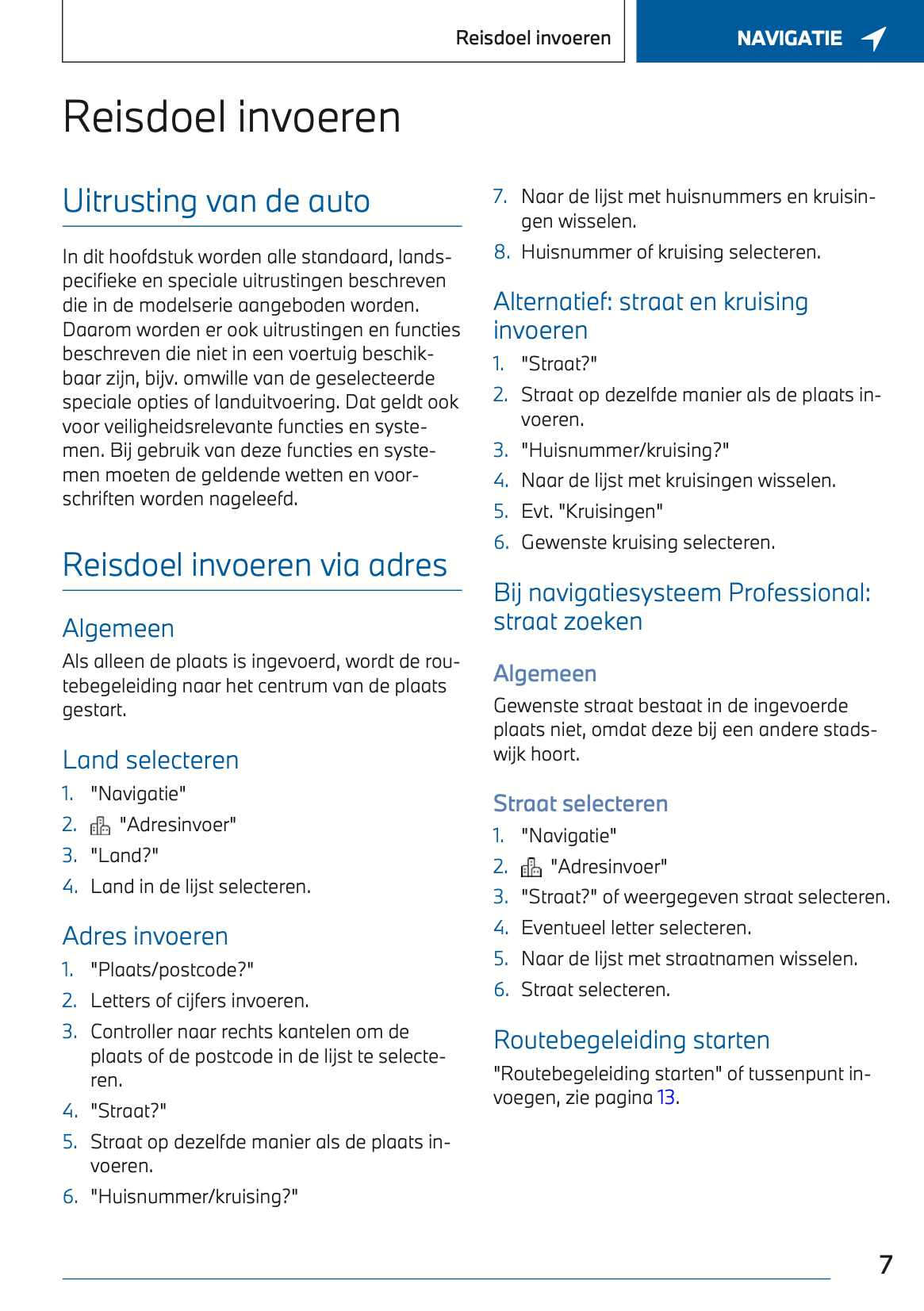 Reisdoel invoeren

NAVIGATIE

Reisdoel invoeren

Uitrusting van de auto

In dit hoofdstuk worden alle standaard, landspecifieke en speciale uitrustingen beschreven die in de modelserie aangeboden worden. Daarom worden er ook uitrustingen en functies beschreven die niet in een voertuig beschikbaar zijn, bijv. omwille van de geselecteerde speciale opties of landuitvoering. Dat geldt ook voor veiligheidsrelevante functies en systemen. Bij gebruik van deze functies en systemen moeten de geldende wetten en voorschriften worden nageleefd.

Reisdoel invoeren via adres

Algemeen

Als alleen de plaats is ingevoerd, wordt de routebegeleiding naar het centrum van de plaats gestart.

Land selecteren

1. "Navigatie"
2. "Adresinvoer"
3. "Land?"
4. Land in de lijst selecteren.

Adres invoeren

1. "Plaats/postcode?"
2. Letters of cijfers invoeren.
3. Controller naar rechts kantelen om de plaats of de postcode in de lijst te selecteren.
4. "Straat?"
5. Straat op dezelfde manier als de plaats invoeren.
6. "Huisnummer/kruising?"
7. Naar de lijst met huisnummers en kruisingen wisselen.
8. Huisnummer of kruising selecteren.

Alternatief: straat en kruising invoeren

1. "Straat?"
2. Straat op dezelfde manier als de plaats invoeren.
3. "Huisnummer/kruising?"
4. Naar de lijst met kruisingen wisselen.
5. Evt. "Kruisingen"
6. Gewenste kruising selecteren.

Bij navigatiesysteem Professional: straat zoeken

Algemeen

Gewenste straat bestaat in de ingevoerde plaats niet, omdat deze bij een andere stadswijk hoort.

Straat selecteren

1. "Navigatie"
2. "Adresinvoer"
3. "Straat?" of weergegeven straat selecteren.
4. Eventueel letter selecteren.
5. Naar de lijst met straatnamen wisselen.
6. Straat selecteren.

Routebegeleiding starten

"Routebegeleiding starten" of tussenpunt invoegen, zie pagina 13.

7